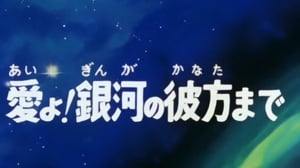 あい ぎんが かなた
愛よ!銀河の彼方まで